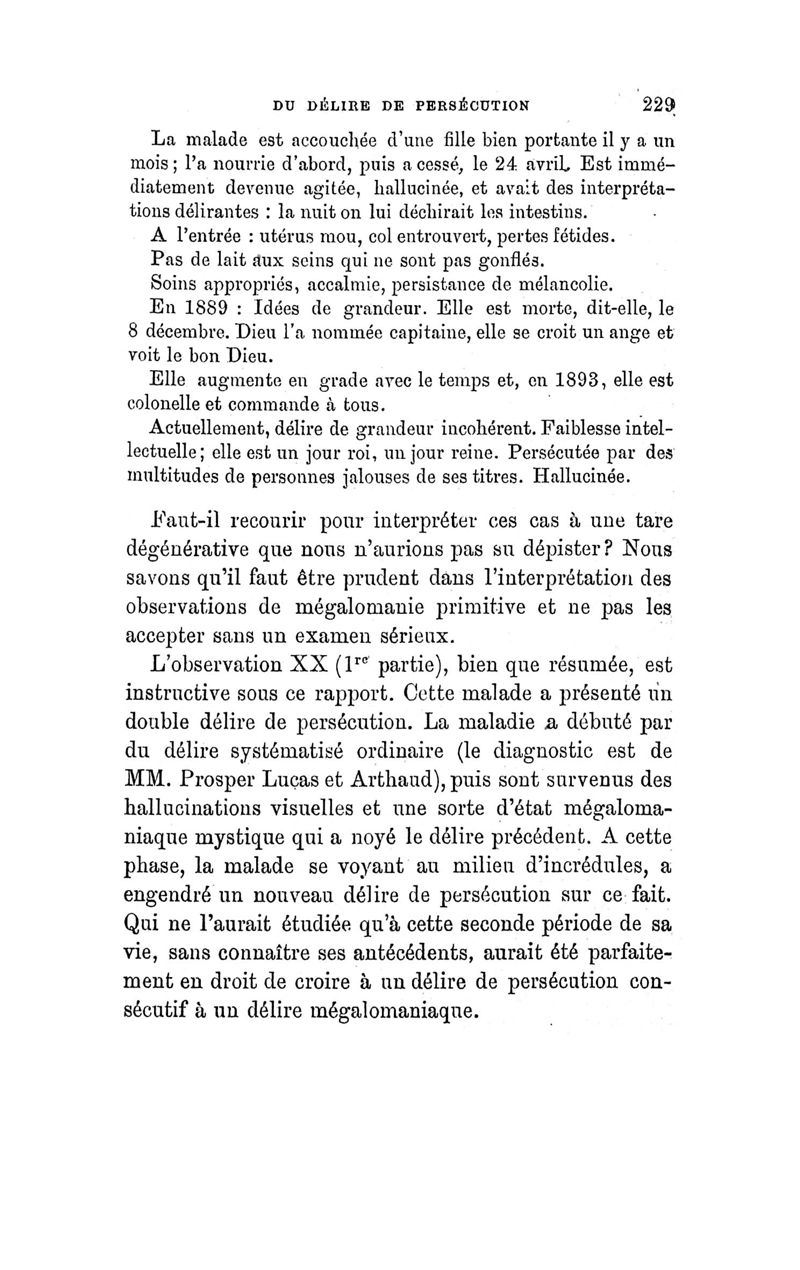 DU DÉLIRE DE PERSÉCUTION 229

La malade est accouchée d'une fille bien portante il y a un mois ; l'a nourrie d'abord, puis a cessé, le 24 avril. Est immédiatement devenue agitée, hallucinée, et avait des interprétations délirantes : la nuit on lui déchirait les intestins.

A l'entrée : utérus mou, col entrouvert, pertes fétides.

Pas de lait aux seins qui ne sont pas gonflés.

Soins appropriés, accalmie, persistance de mélancolie.

En 1889 : Idées de grandeur. Elle est morte, dit-elle, le 8 décembre. Dieu l'a nommée capitaine, elle se croit un ange et voit le bon Dieu.

Elle augmente en grade avec le temps et, en 1893, elle est colonelle et commande à tous.

Actuellement, délire de grandeur incohérent. Faiblesse intellectuelle ; elle est un jour roi, un jour reine. Persécutée par des multitudes de personnes jalouses de ses titres. Hallucinée.

Faut-il recourir pour interpréter ces cas à une tare dégénérative que nous n'aurions pas su dépister ? Nous savons qu'il faut être prudent dans l'interprétation des observations de mégalomanie primitive et ne pas les accepter sans un examen sérieux.

L'observation XX ($1^{re}$ partie), bien que résumée, est instructive sous ce rapport. Cette malade a présenté un double délire de persécution. La maladie a débuté par du délire systématisé ordinaire (le diagnostic est de MM. Prosper Lucas et Arthaud), puis sont survenus des hallucinations visuelles et une sorte d'état mégalomaniaque mystique qui a noyé le délire précédent. A cette phase, la malade se voyant au milieu d'incrédules, a engendré un nouveau délire de persécution sur ce fait. Qui ne l'aurait étudiée qu'à cette seconde période de sa vie, sans connaître ses antécédents, aurait été parfaitement en droit de croire à un délire de persécution consécutif à un délire mégalomaniaque.